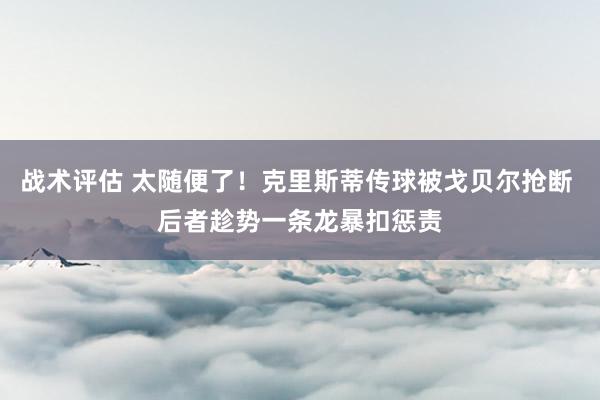 战术评估 太随便了！克里斯蒂传球被戈贝尔抢断 后者趁势一条龙暴扣惩责